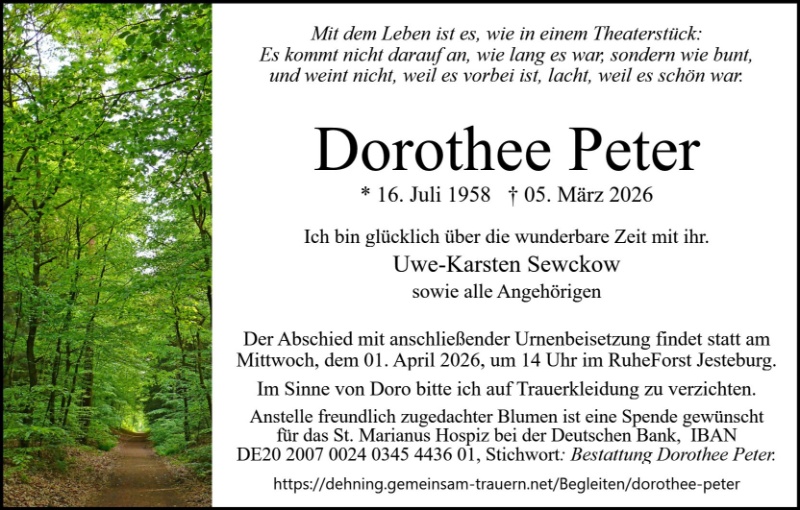 Mit dem Leben ist es, wie in einem Theaterstück:
Es kommt nicht darauf an, wie lang es war, sondern wie bunt,
und weint nicht, weil es vorbei ist, lacht, weil es schön war.

Dorothee Peter

* 16. Juli 1958 † 05. März 2026

Ich bin glücklich über die wunderbare Zeit mit ihr.

Uwe-Karsten Sewckow

sowie alle Angehörigen

Der Abschied mit anschließender Urnenbeisetzung findet statt am Mittwoch, dem 01. April 2026, um 14 Uhr im RuheForst Jesteburg.

Im Sinne von Doro bitte ich auf Trauerkleidung zu verzichten.

Anstelle freundlich zugedachter Blumen ist eine Spende gewünscht für das St. Marianus Hospiz bei der Deutschen Bank, IBAN DE20 2007 0024 0345 4436 01, Stichwort: Bestattung Dorothee Peter.

https://dehning.gemeinsam-trauern.net/Begleiten/dorothee-peter